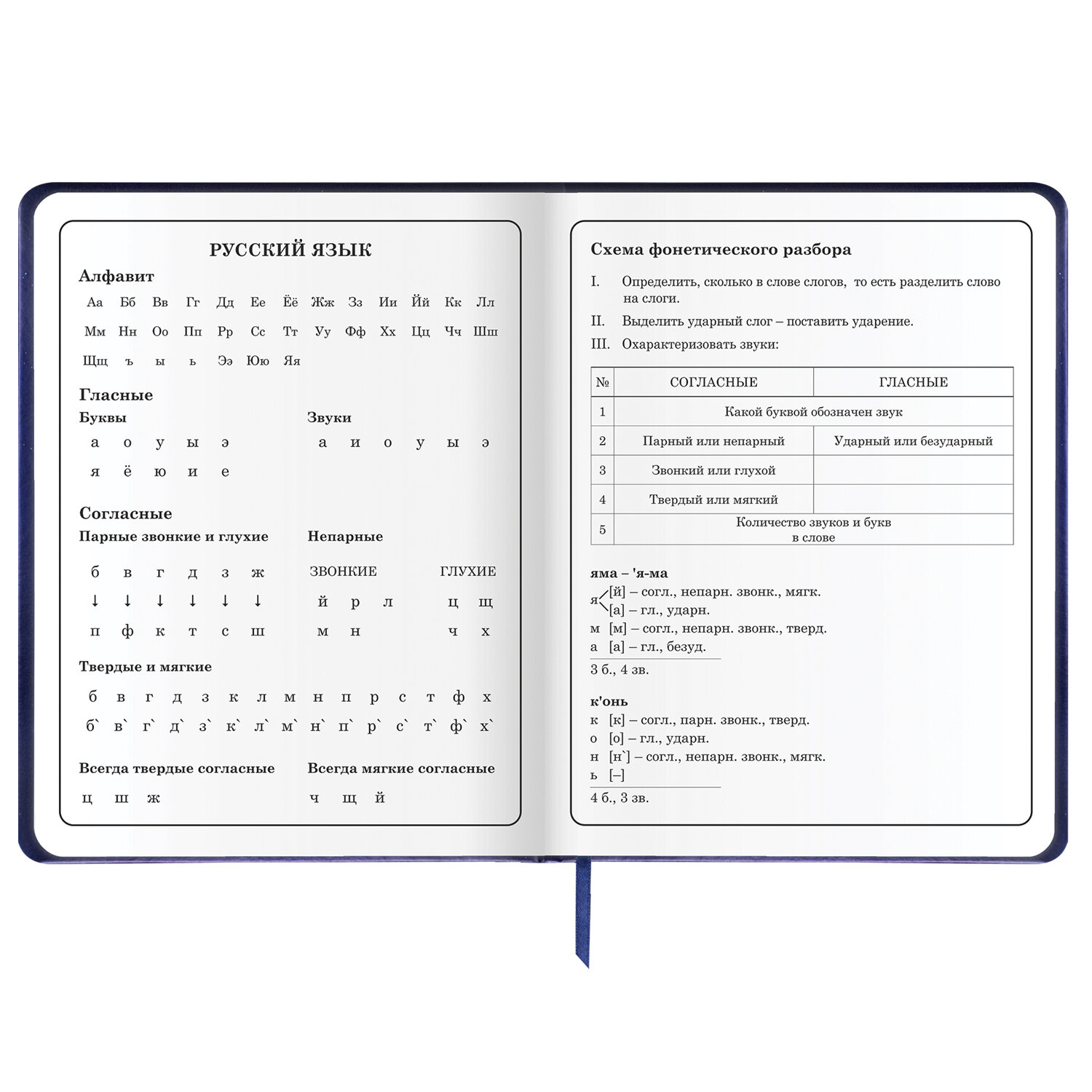 РУССКИЙ ЯЗЫК

Алфавит

Аа Бб Вв Гг Дд Ее Ёё Жж Зз Ии Йй Кк Лл
Мм Нн Оо Пп Рр Сс Тт Уу Фф Хх Цц Чч Шш
Щщ ъ ы ь Ээ Юю Яя

Гласные

Буквы
а о у ы э
я ё ю и е

Звуки
а и о у ы э

Согласные

Парные звонкие и глухие
б в г д з ж
↓ ↓ ↓ ↓ ↓ ↓
п ф к т с ш

Непарные
ЗВОНКИЕ
й р л
м н

ГЛУХИЕ
ц щ
ч х

Твердые и мягкие
б в г д з к л м н п р с т ф х
б` в` г` д` з` к` л` м` н` п` р` с` т` ф` х`

Всегда твердые согласные
ц ш ж

Всегда мягкие согласные
ч щ й

Схема фонетического разбора

I. Определить, сколько в слове слогов, то есть разделить слово на слоги.

II. Выделить ударный слог – поставить ударение.

III. Охарактеризовать звуки:

| № | СОГЛАСНЫЕ | ГЛАСНЫЕ |
|---|---|---|
| 1 | Какой буквой обозначен звук | |
| 2 | Парный или непарный | Ударный или безударный |
| 3 | Звонкий или глухой | |
| 4 | Твердый или мягкий | |
| 5 | Количество звуков и букв в слове | |

яма – 'я-ма
я [й] – согл., непарн. звонк., мягк.
[а] – гл., ударн.
м [м] – согл., непарн. звонк., тверд.
а [а] – гл., безуд.
3 б., 4 зв.

к'онь
к [к] – согл., парн. звонк., тверд.
о [о] – гл., ударн.
н [н`] – согл., непарн. звонк., мягк.
ь [–]
4 б., 3 зв.